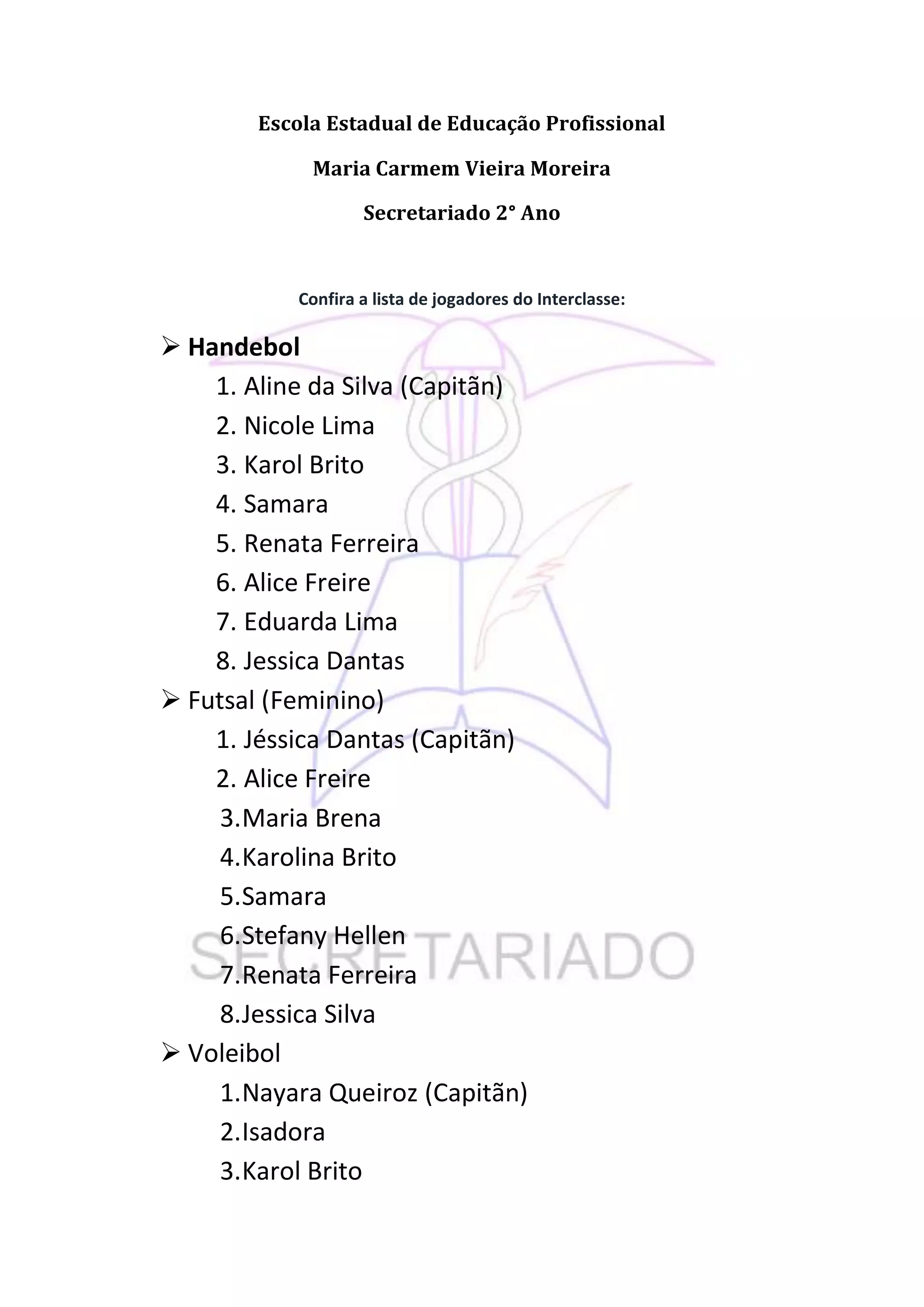 Escola Estadual de Educação Profissional

Maria Carmem Vieira Moreira

Secretariado 2° Ano

Confira a lista de jogadores do Interclasse:

➢ Handebol
1. Aline da Silva (Capitãn)
2. Nicole Lima
3. Karol Brito
4. Samara
5. Renata Ferreira
6. Alice Freire
7. Eduarda Lima
8. Jessica Dantas

➢ Futsal (Feminino)
1. Jéssica Dantas (Capitãn)
2. Alice Freire
3.Maria Brena
4.Karolina Brito
5.Samara
6.Stefany Hellen
7.Renata Ferreira
8.Jessica Silva

➢ Voleibol
1.Nayara Queiroz (Capitãn)
2.Isadora
3.Karol Brito

SECRETARIADO